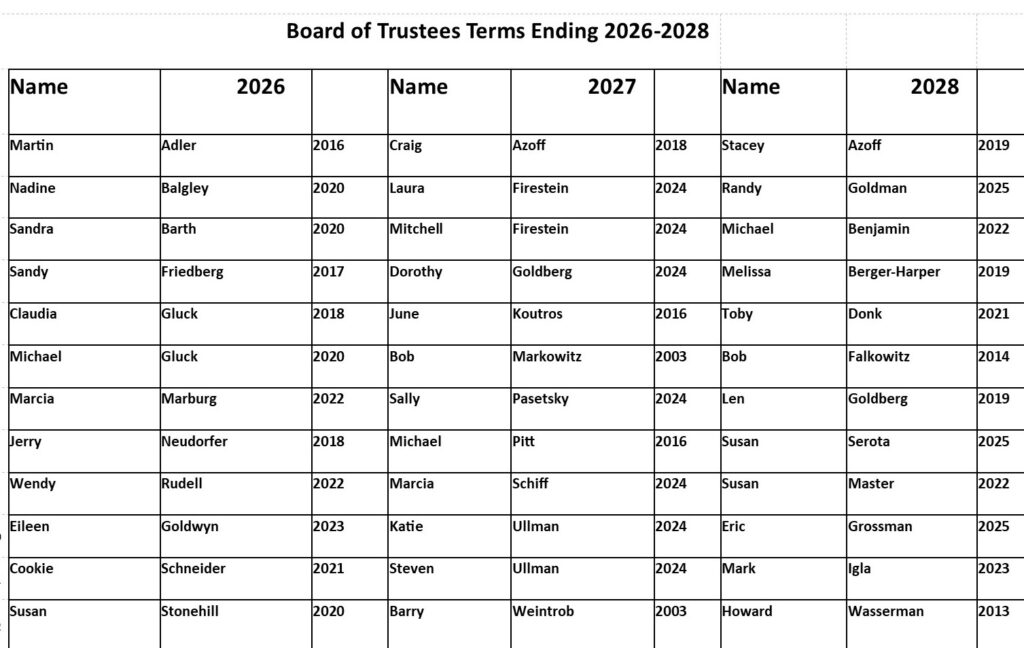 Board of Trustees Terms Ending 2026-2028

| Name | 2026 | | Name | 2027 | | Name | 2028 | |
|---|---|---|---|---|---|---|---|---|
| Martin | Adler | 2016 | Craig | Azoff | 2018 | Stacey | Azoff | 2019 |
| Nadine | Balgley | 2020 | Laura | Firestein | 2024 | Randy | Goldman | 2025 |
| Sandra | Barth | 2020 | Mitchell | Firestein | 2024 | Michael | Benjamin | 2022 |
| Sandy | Friedberg | 2017 | Dorothy | Goldberg | 2024 | Melissa | Berger-Harper | 2019 |
| Claudia | Gluck | 2018 | June | Koutros | 2016 | Toby | Donk | 2021 |
| Michael | Gluck | 2020 | Bob | Markowitz | 2003 | Bob | Falkowitz | 2014 |
| Marcia | Marburg | 2022 | Sally | Pasetsky | 2024 | Len | Goldberg | 2019 |
| Jerry | Neudorfer | 2018 | Michael | Pitt | 2016 | Susan | Serota | 2025 |
| Wendy | Rudell | 2022 | Marcia | Schiff | 2024 | Susan | Master | 2022 |
| Eileen | Goldwyn | 2023 | Katie | Ullman | 2024 | Eric | Grossman | 2025 |
| Cookie | Schneider | 2021 | Steven | Ullman | 2024 | Mark | Igla | 2023 |
| Susan | Stonehill | 2020 | Barry | Weintrob | 2003 | Howard | Wasserman | 2013 |